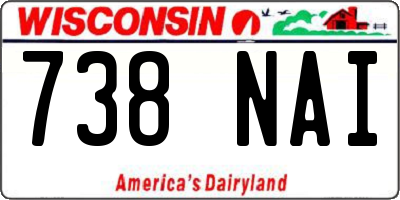 WISCONSIN

738 NAI

America's Dairyland